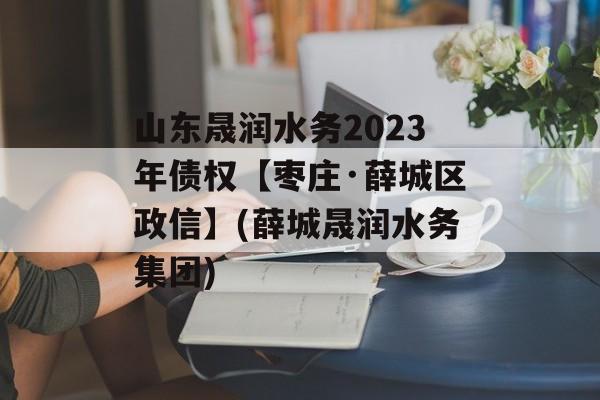 山东晟润水务2023年债权【枣庄·薛城区政信】(薛城晟润水务集团)